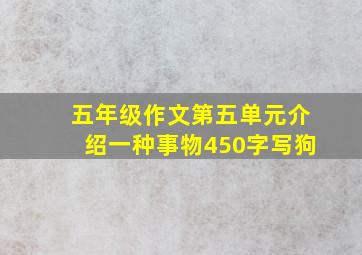 五年级作文第五单元介绍一种事物450字写狗